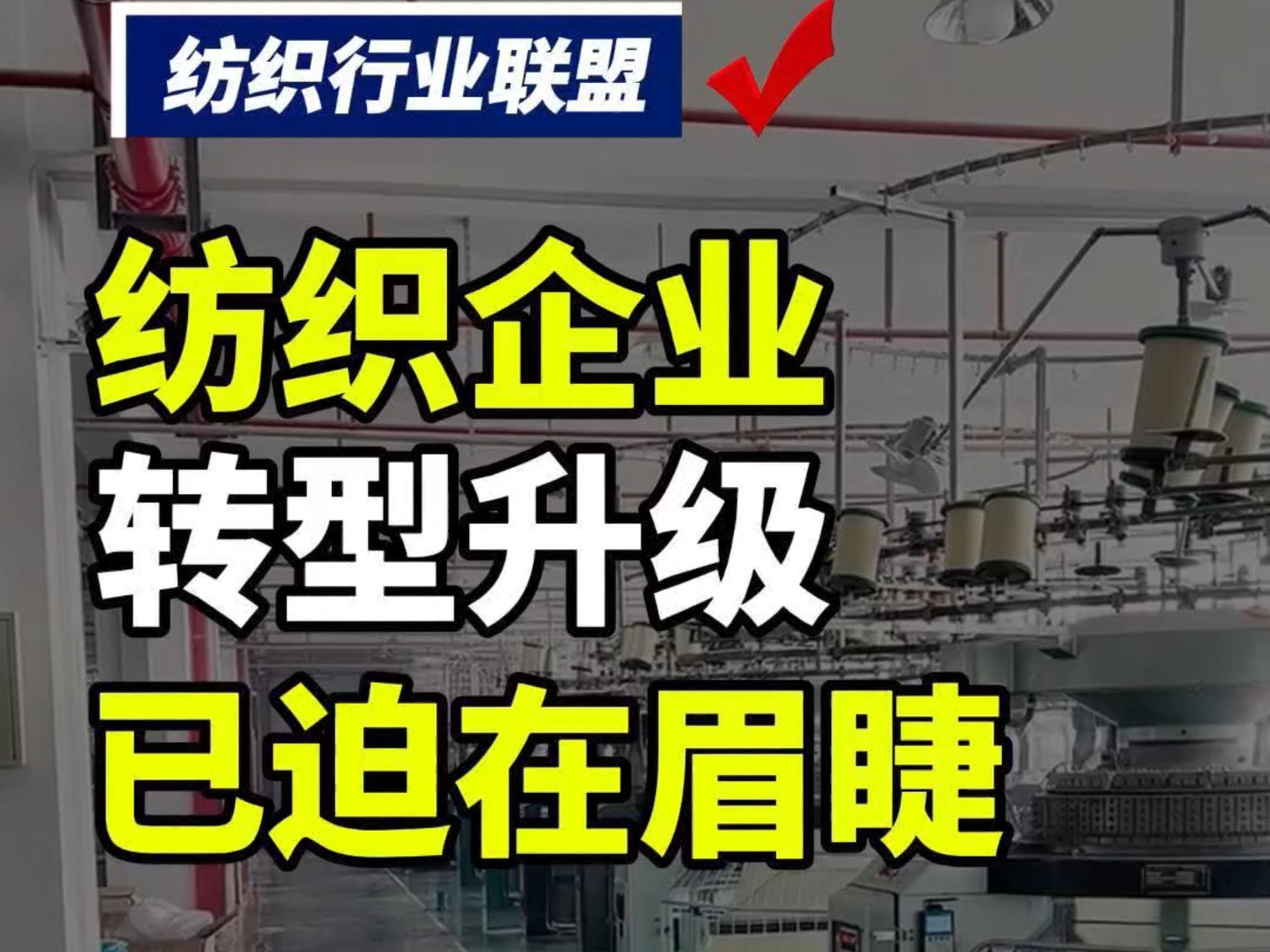 纺织行业联盟

纺织企业
转型升级
已迫在眉睫